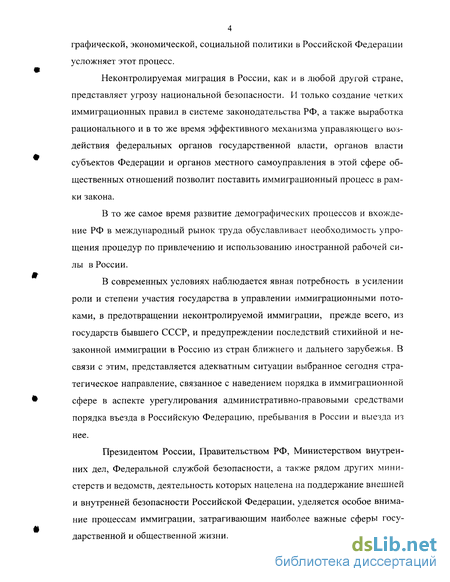 4

графической, экономической, социальной политики в Российской Федерации усложняет этот процесс.

Неконтролируемая миграция в России, как и в любой другой стране, представляет угрозу национальной безопасности. И только создание четких иммиграционных правил в системе законодательства РФ, а также выработка рационального и в то же время эффективного механизма управляющего воздействия федеральных органов государственной власти, органов власти субъектов Федерации и органов местного самоуправления в этой сфере общественных отношений позволит поставить иммиграционный процесс в рамки закона.

В то же самое время развитие демографических процессов и вхождение РФ в международный рынок труда обуславливает необходимость упрощения процедур по привлечению и использованию иностранной рабочей силы в России.

В современных условиях наблюдается явная потребность в усилении роли и степени участия государства в управлении иммиграционными потоками, в предотвращении неконтролируемой иммиграции, прежде всего, из государств бывшего СССР, и предупреждении последствий стихийной и незаконной иммиграции в Россию из стран ближнего и дальнего зарубежья. В связи с этим, представляется адекватным ситуации выбранное сегодня стратегическое направление, связанное с наведением порядка в иммиграционной сфере в аспекте урегулирования административно-правовыми средствами порядка въезда в Российскую Федерацию, пребывания в России и выезда из нее.

Президентом России, Правительством РФ, Министерством внутренних дел, Федеральной службой безопасности, а также рядом других министерств и ведомств, деятельность которых нацелена на поддержание внешней и внутренней безопасности Российской Федерации, уделяется особое внимание процессам иммиграции, затрагивающим наиболее важные сферы государственной и общественной жизни.

dsLib.net
библиотека диссертаций